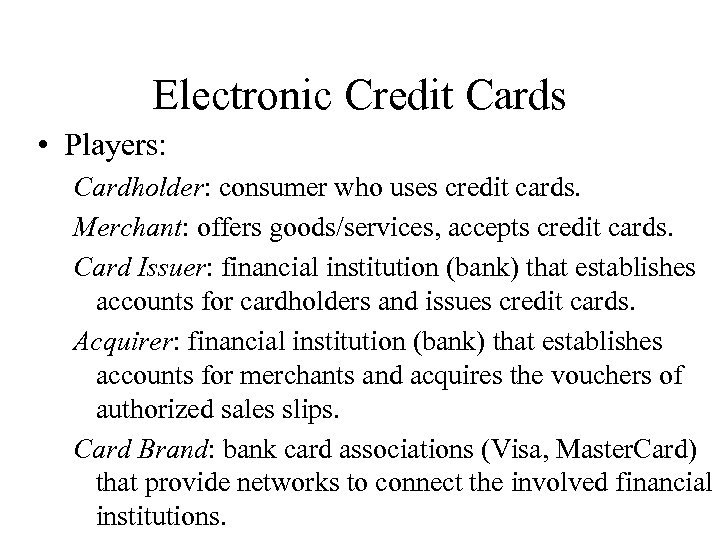 Electronic Credit Cards

• Players:

Cardholder: consumer who uses credit cards.

Merchant: offers goods/services, accepts credit cards.

Card Issuer: financial institution (bank) that establishes accounts for cardholders and issues credit cards.

Acquirer: financial institution (bank) that establishes accounts for merchants and acquires the vouchers of authorized sales slips.

Card Brand: bank card associations (Visa, MasterCard) that provide networks to connect the involved financial institutions.